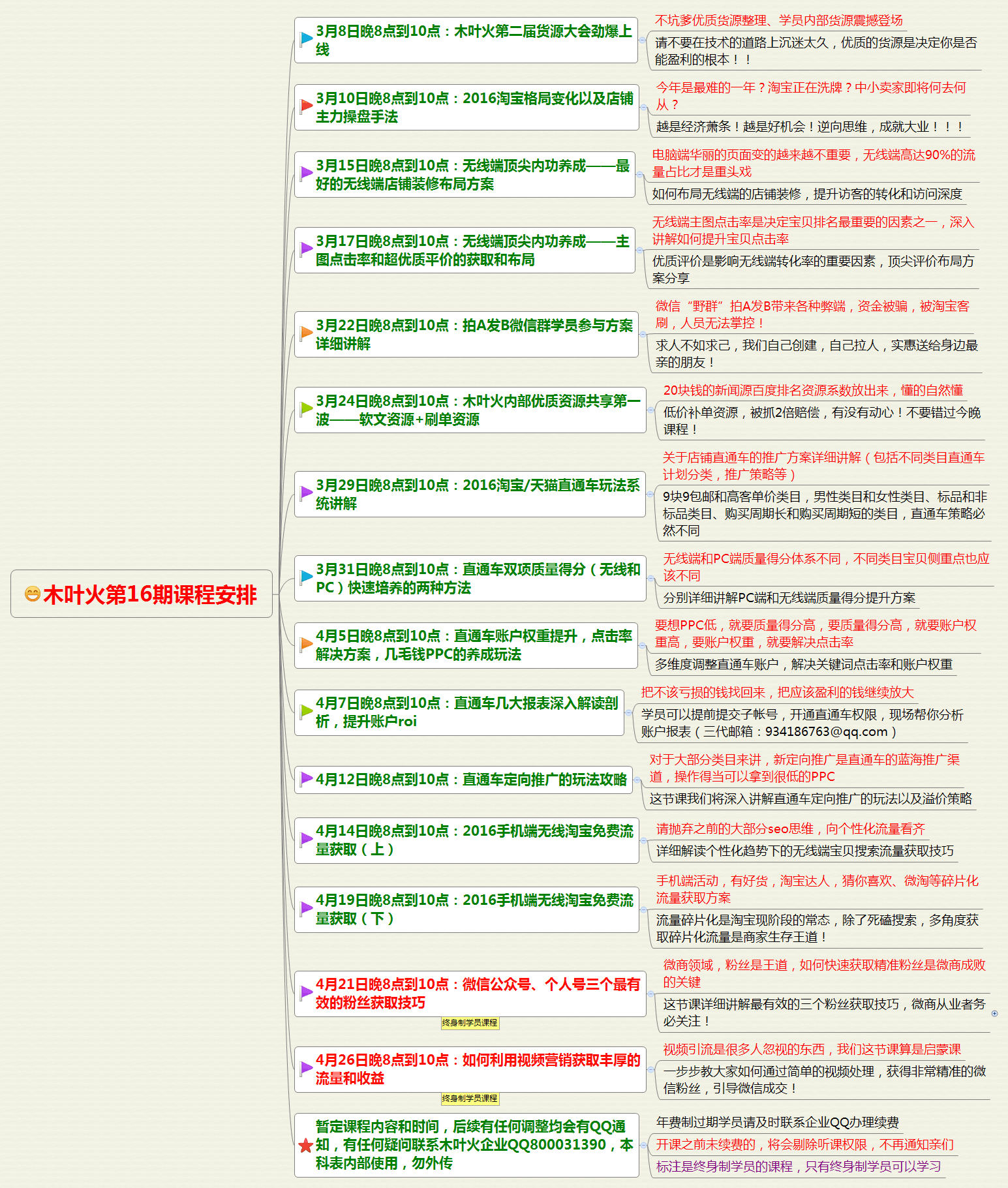 木叶火第16期课程安排

3月8日晚8点到10点：木叶火第二届货源大会劲爆上线

不坑爹优质货源整理、学员内部货源震撼登场

请不要在技术的道路上沉迷太久，优质的货源是决定你是否能盈利的根本！！

3月10日晚8点到10点：2016淘宝格局变化以及店铺主力操盘手法

今年是最难的一年？淘宝正在洗牌？中小卖家即将何去何从？

越是经济萧条！越是好机会！逆向思维，成就大业！！！

3月15日晚8点到10点：无线端顶尖内功养成——最好的无线端店铺装修布局方案

电脑端华丽的页面变的越来越不重要，无线端高达90%的流量占比才是重头戏

如何布局无线端的店铺装修，提升访客的转化和访问深度

3月17日晚8点到10点：无线端顶尖内功养成——主图点击率和超优质平价的获取和布局

无线端主图点击率是决定宝贝排名最重要的因素之一，深入讲解如何提升宝贝点击率

优质评价是影响无线端转化率的重要因素，顶尖评价布局方案分享

3月22日晚8点到10点：拍A发B微信群学员参与方案详细讲解

微信“野群”拍A发B带来各种弊端，资金被骗，被淘宝客刷，人员无法掌控！

求人不如求己，我们自己创建，自己拉人，实惠送给身边最亲的朋友！

3月24日晚8点到10点：木叶火内部优质资源共享第一波——软文资源+刷单资源

20块钱的新闻源百度排名资源系数放出来，懂的自然懂

低价补单资源，被抓2倍赔偿，有没有动心！不要错过今晚课程！

3月29日晚8点到10点：2016淘宝/天猫直通车玩法系统讲解

关于店铺直通车的推广方案详细讲解（包括不同类目直通车计划分类，推广策略等）

9块9包邮和高客单价类目，男性类目和女性类目、标品和非标品类目、购买周期长和购买周期短的类目，直通车策略必然不同

3月31日晚8点到10点：直通车双项质量得分（无线和PC）快速培养的两种方法

无线端和PC端质量得分体系不同，不同类目宝贝侧重点也应该不同

分别详细讲解PC端和无线端质量得分提升方案

4月5日晚8点到10点：直通车账户权重提升，点击率解决方案，几毛钱PPC的养成玩法

要想PPC低，就要质量得分高，要质量得分高，就要账户权重高，要账户权重，就要解决点击率

多维度调整直通车账户，解决关键词点击率和账户权重

4月7日晚8点到10点：直通车几大报表深入解读剖析，提升账户roi

把不该亏损的钱找回来，把应该盈利的钱继续放大

学员可以提前提交子帐号，开通直通车权限，现场帮你分析账户报表（三代邮箱：934186763@qq.com）

4月12日晚8点到10点：直通车定向推广的玩法攻略

对于大部分类目来讲，新定向推广是直通车的蓝海推广渠道，操作得当可以拿到很低的PPC

这节课我们将深入讲解直通车定向推广的玩法以及溢价策略

4月14日晚8点到10点：2016手机端无线淘宝免费流量获取（上）

请抛弃之前的大部分seo思维，向个性化流量看齐

详细解读个性化趋势下的无线端宝贝搜索流量获取技巧

4月19日晚8点到10点：2016手机端无线淘宝免费流量获取（下）

手机端活动，有好货，淘宝达人，猜你喜欢、微淘等碎片化流量获取方案

流量碎片化是淘宝现阶段的常态，除了死磕搜索，多角度获取碎片化流量是商家生存王道！

4月21日晚8点到10点：微信公众号、个人号三个最有效的粉丝获取技巧

终身制学员课程

微商领域，粉丝是王道，如何快速获取精准粉丝是微商成败的关键

这节课详细讲解最有效的三个粉丝获取技巧，微商从业者务必关注！

4月26日晚8点到10点：如何利用视频营销获取丰厚的流量和收益

终身制学员课程

视频引流是很多人忽视的东西，我们这节课算是启蒙课

一步步教大家如何通过简单的视频处理，获得非常精准的微信粉丝，引导微信成交！

暂定课程内容和时间，后续有任何调整均会有QQ通知，有任何疑问联系木叶火企业QQ800031390，本科表内部使用，勿外传

年费制过期学员请及时联系企业QQ办理续费

开课之前未续费的，将会剔除听课权限，不再通知亲们

标注是终身制学员的课程，只有终身制学员可以学习